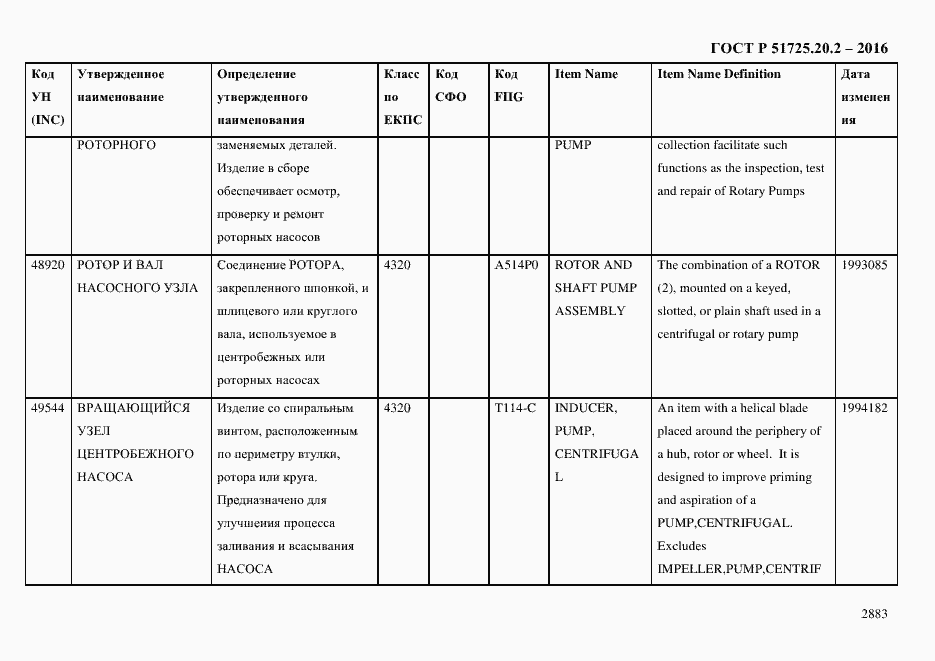 ГОСТ Р 51725.20.2 – 2016

| Код УН (INC) | Утвержденное наименование | Определение утвержденного наименования | Класс по ЕКПС | Код СФО | Код FIIG | Item Name | Item Name Definition | Дата изменения |
|---|---|---|---|---|---|---|---|---|
| | РОТОРНОГО | заменяемых деталей. Изделие в сборе обеспечивает осмотр, проверку и ремонт роторных насосов | | | | PUMP | collection facilitate such functions as the inspection, test and repair of Rotary Pumps | |
| 48920 | РОТОР И ВАЛ НАСОСНОГО УЗЛА | Соединение РОТОРА, закрепленного шпонкой, и шлицевого или круглого вала, используемое в центробежных или роторных насосах | 4320 | | A514P0 | ROTOR AND SHAFT PUMP ASSEMBLY | The combination of a ROTOR (2), mounted on a keyed, slotted, or plain shaft used in a centrifugal or rotary pump | 1993085 |
| 49544 | ВРАЩАЮЩИЙСЯ УЗЕЛ ЦЕНТРОБЕЖНОГО НАСОСА | Изделие со спиральным винтом, расположенным по периметру втулки, ротора или круга. Предназначено для улучшения процесса заливания и всасывания НАСОСА | 4320 | | T114-C | INDUCER, PUMP, CENTRIFUGAL | An item with a helical blade placed around the periphery of a hub, rotor or wheel. It is designed to improve priming and aspiration of a PUMP,CENTRIFUGAL. Excludes IMPELLER,PUMP,CENTRIF | 1994182 |

2883